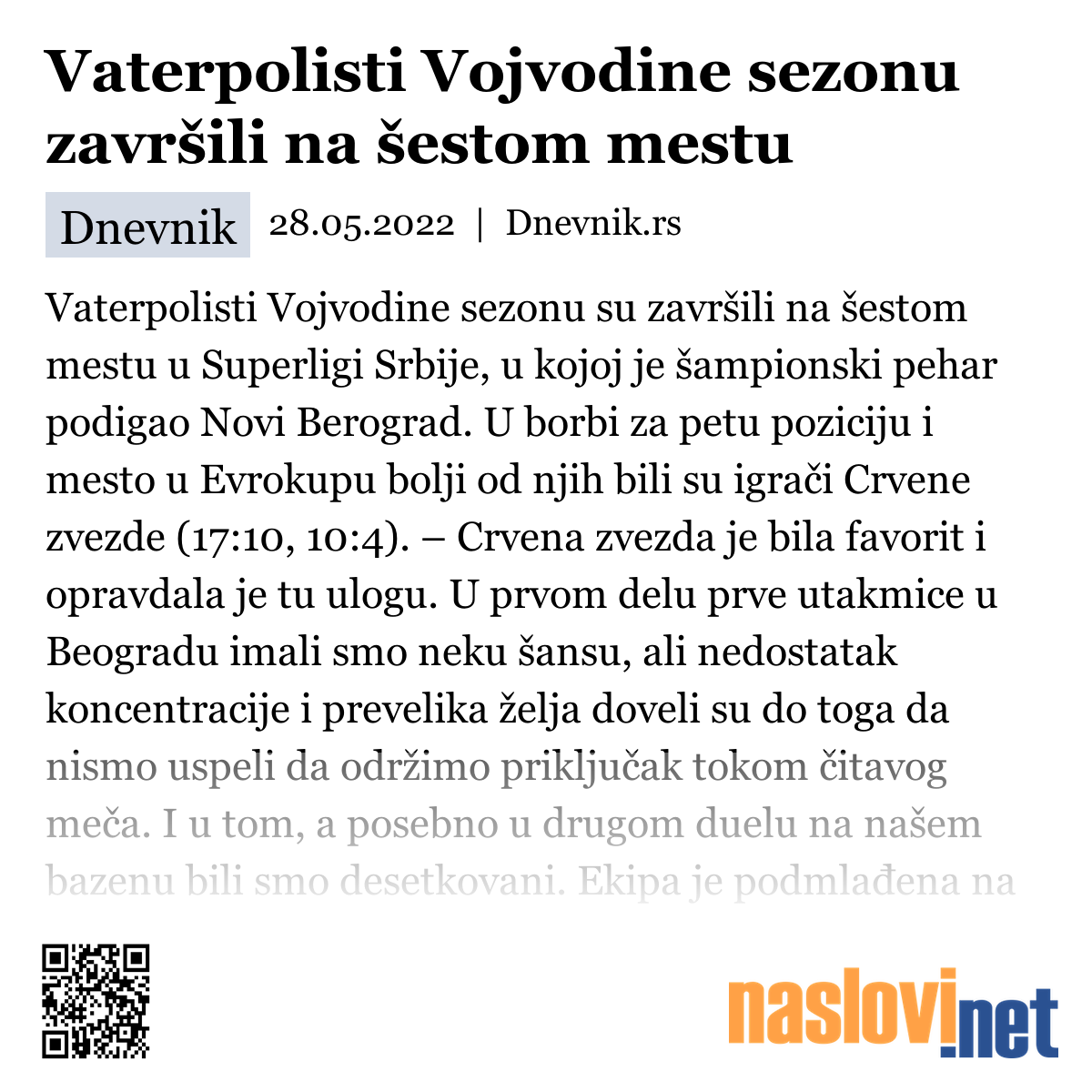 Vaterpolisti Vojvodine sezonu završili na šestom mestu

Dnevnik 28.05.2022 | Dnevnik.rs

Vaterpolisti Vojvodine sezonu su završili na šestom mestu u Superligi Srbije, u kojoj je šampionski pehar podigao Novi Berograd. U borbi za petu poziciju i mesto u Evrokupu bolji od njih bili su igrači Crvene zvezde (17:10, 10:4). – Crvena zvezda je bila favorit i opravdala je tu ulogu. U prvom delu prve utakmice u Beogradu imali smo neku šansu, ali nedostatak koncentracije i prevelika želja doveli su do toga da nismo uspeli da održimo priključak tokom čitavog meča. I u tom, a posebno u drugom duelu na našem bazenu bili smo desetkovani. Ekipa je podmlađena na

naslovi.net